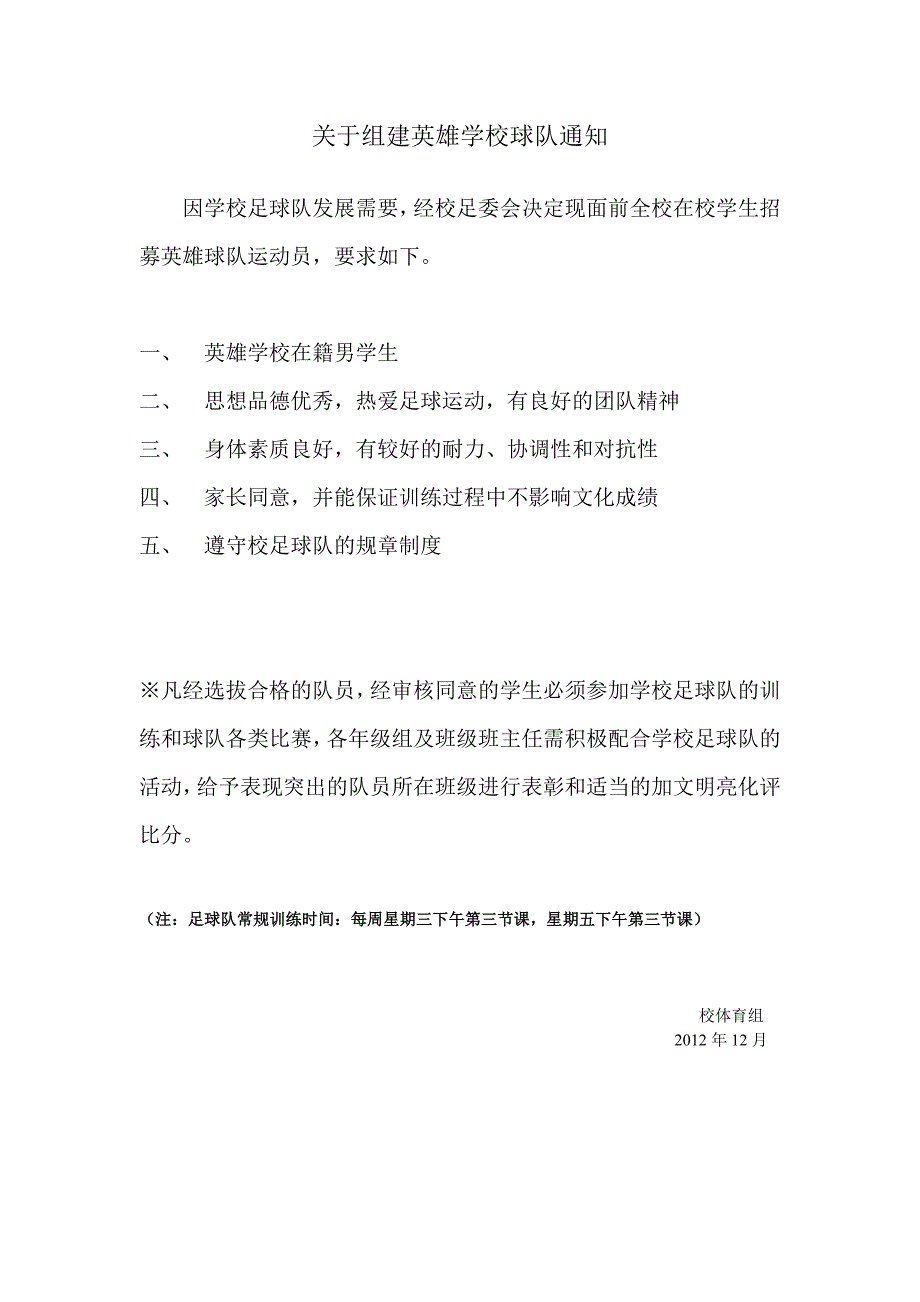 关于组建英雄学校球队通知

因学校足球队发展需要，经校足委会决定现面前全校在校学生招募英雄球队运动员，要求如下。

一、 英雄学校在籍男学生

二、 思想品德优秀，热爱足球运动，有良好的团队精神

三、 身体素质良好，有较好的耐力、协调性和对抗性

四、 家长同意，并能保证训练过程中不影响文化成绩

五、 遵守校足球队的规章制度

※凡经选拔合格的队员，经审核同意的学生必须参加学校足球队的训练和球队各类比赛，各年级组及班级班主任需积极配合学校足球队的活动，给予表现突出的队员所在班级进行表彰和适当的加文明亮化评比分。

（注：足球队常规训练时间：每周星期三下午第三节课，星期五下午第三节课）

校体育组
2012 年 12 月